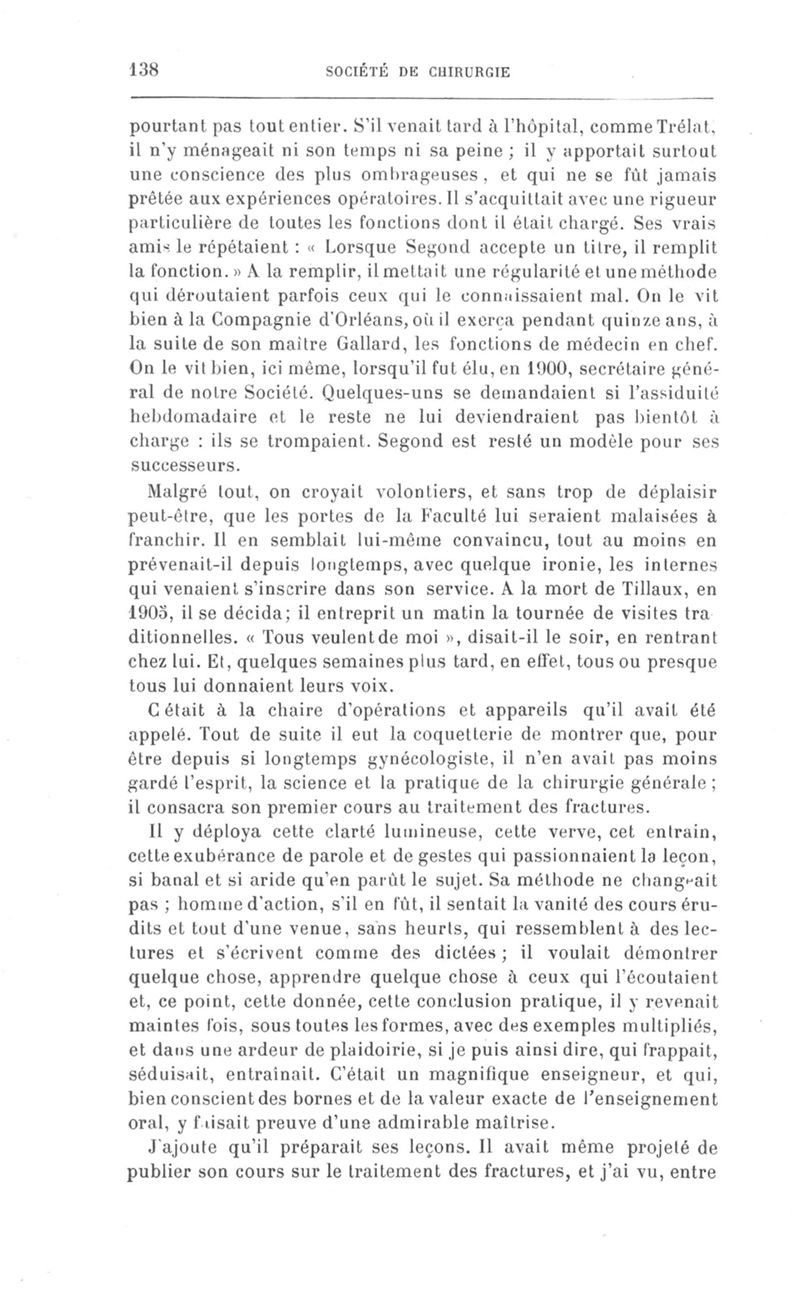 138 SOCIÉTÉ DE CHIRURGIE

pourtant pas tout entier. S'il venait tard à l'hôpital, comme Trélat, il n'y ménageait ni son temps ni sa peine ; il y apportait surtout une conscience des plus ombrageuses, et qui ne se fût jamais prêtée aux expériences opératoires. Il s'acquittait avec une rigueur particulière de toutes les fonctions dont il était chargé. Ses vrais amis le répétaient : « Lorsque Segond accepte un titre, il remplit la fonction. » A la remplir, il mettait une régularité et une méthode qui déroutaient parfois ceux qui le connaissaient mal. On le vit bien à la Compagnie d'Orléans, où il exerça pendant quinze ans, à la suite de son maître Gallard, les fonctions de médecin en chef. On le vit bien, ici même, lorsqu'il fut élu, en 1900, secrétaire général de notre Société. Quelques-uns se demandaient si l'assiduité hebdomadaire et le reste ne lui deviendraient pas bientôt à charge : ils se trompaient. Segond est resté un modèle pour ses successeurs.

Malgré tout, on croyait volontiers, et sans trop de déplaisir peut-être, que les portes de la Faculté lui seraient malaisées à franchir. Il en semblait lui-même convaincu, tout au moins en prévenait-il depuis longtemps, avec quelque ironie, les internes qui venaient s'inscrire dans son service. A la mort de Tillaux, en 1905, il se décida; il entreprit un matin la tournée de visites traditionnelles. « Tous veulent de moi », disait-il le soir, en rentrant chez lui. Et, quelques semaines plus tard, en effet, tous ou presque tous lui donnaient leurs voix.

C était à la chaire d'opérations et appareils qu'il avait été appelé. Tout de suite il eut la coquetterie de montrer que, pour être depuis si longtemps gynécologiste, il n'en avait pas moins gardé l'esprit, la science et la pratique de la chirurgie générale ; il consacra son premier cours au traitement des fractures.

Il y déploya cette clarté lumineuse, cette verve, cet entrain, cette exubérance de parole et de gestes qui passionnaient la leçon, si banal et si aride qu'en parût le sujet. Sa méthode ne changeait pas ; homme d'action, s'il en fût, il sentait la vanité des cours érudits et tout d'une venue, sans heurts, qui ressemblent à des lectures et s'écrivent comme des dictées ; il voulait démontrer quelque chose, apprendre quelque chose à ceux qui l'écoutaient et, ce point, cette donnée, cette conclusion pratique, il y revenait maintes fois, sous toutes les formes, avec des exemples multipliés, et dans une ardeur de plaidoirie, si je puis ainsi dire, qui frappait, séduisait, entraînait. C'était un magnifique enseigneur, et qui, bien conscient des bornes et de la valeur exacte de l'enseignement oral, y faisait preuve d'une admirable maîtrise.

J'ajoute qu'il préparait ses leçons. Il avait même projeté de publier son cours sur le traitement des fractures, et j'ai vu, entre